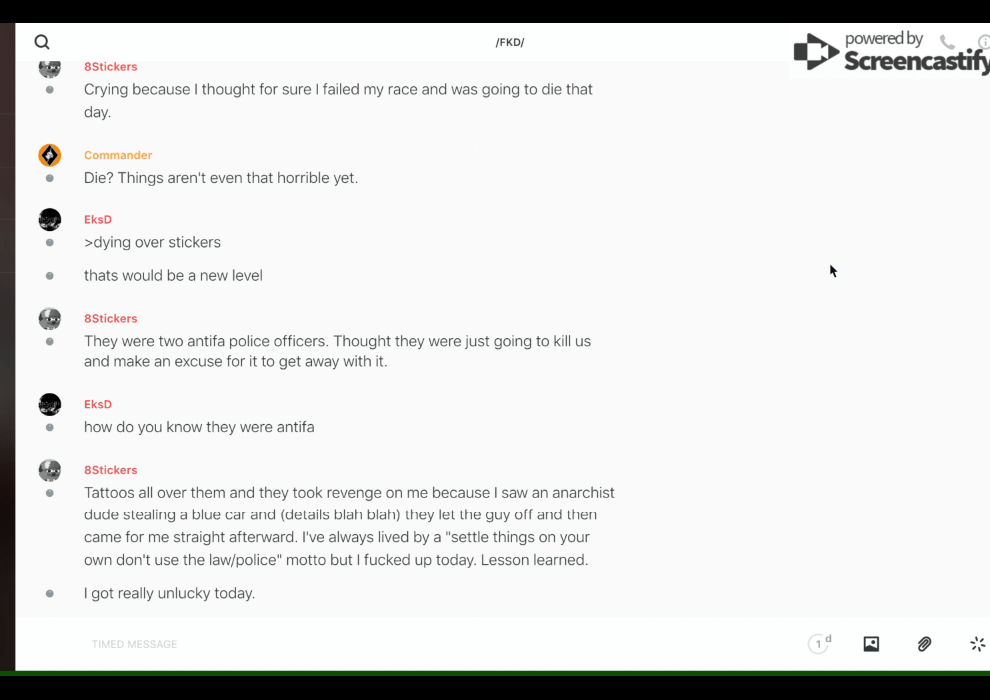 /FKD/

powered by Screencastify

8Stickers
Crying because I thought for sure I failed my race and was going to die that day.

Commander
Die? Things aren't even that horrible yet.

EksD
>dying over stickers

thats would be a new level

8Stickers
They were two antifa police officers. Thought they were just going to kill us and make an excuse for it to get away with it.

EksD
how do you know they were antifa

8Stickers
Tattoos all over them and they took revenge on me because I saw an anarchist dude stealing a blue car and (details blah blah) they let the guy off and then came for me straight afterward. I've always lived by a "settle things on your own don't use the law/police" motto but I fucked up today. Lesson learned.

I got really unlucky today.

TIMED MESSAGE

1 d